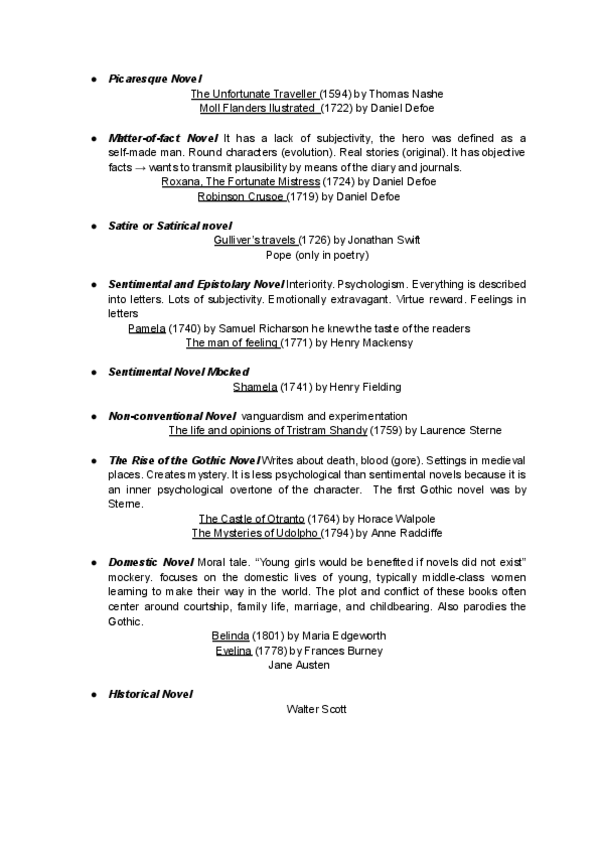 ● Picaresque Novel
The Unfortunate Traveller (1594) by Thomas Nashe
Moll Flanders Ilustrated (1722) by Daniel Defoe

● Matter-of-fact Novel It has a lack of subjectivity, the hero was defined as a self-made man. Round characters (evolution). Real stories (original). It has objective facts → wants to transmit plausibility by means of the diary and journals.
Roxana, The Fortunate Mistress (1724) by Daniel Defoe
Robinson Crusoe (1719) by Daniel Defoe

● Satire or Satirical novel
Gulliver's travels (1726) by Jonathan Swift
Pope (only in poetry)

● Sentimental and Epistolary Novel Interiority. Psychologism. Everything is described into letters. Lots of subjectivity. Emotionally extravagant. Virtue reward. Feelings in letters
Pamela (1740) by Samuel Richarson he knew the taste of the readers
The man of feeling (1771) by Henry Mackensy

● Sentimental Novel Mocked
Shamela (1741) by Henry Fielding

● Non-conventional Novel vanguardism and experimentation
The life and opinions of Tristram Shandy (1759) by Laurence Sterne

● The Rise of the Gothic Novel Writes about death, blood (gore). Settings in medieval places. Creates mystery. It is less psychological than sentimental novels because it is an inner psychological overtone of the character. The first Gothic novel was by Sterne.
The Castle of Otranto (1764) by Horace Walpole
The Mysteries of Udolpho (1794) by Anne Radcliffe

● Domestic Novel Moral tale. "Young girls would be benefited if novels did not exist" mockery. focuses on the domestic lives of young, typically middle-class women learning to make their way in the world. The plot and conflict of these books often center around courtship, family life, marriage, and childbearing. Also parodies the Gothic.
Belinda (1801) by Maria Edgeworth
Evelina (1778) by Frances Burney
Jane Austen

● Historical Novel
Walter Scott